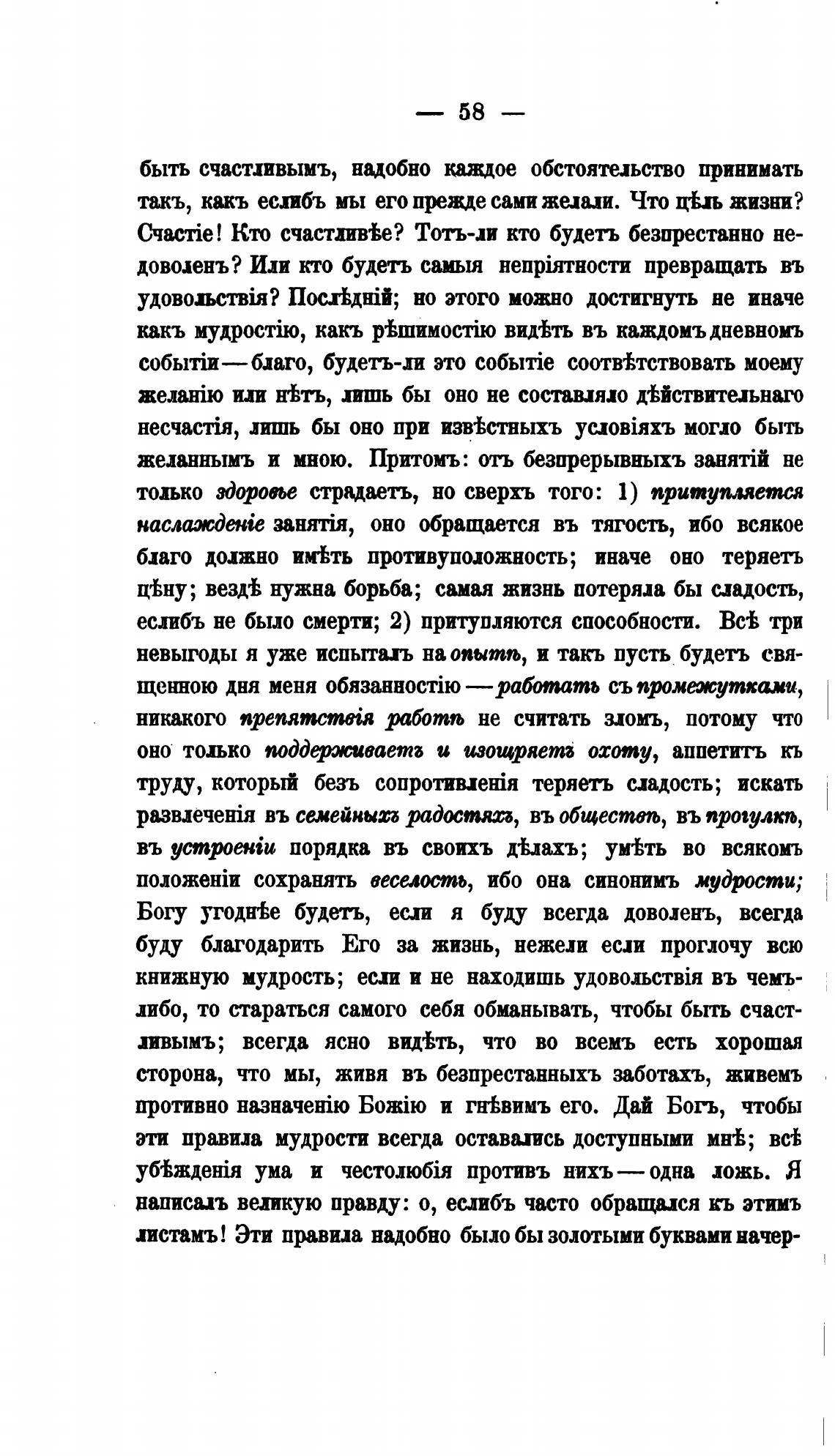 — 58 —

быть счастливымъ, надобно каждое обстоятельство принимать такъ, какъ еслибъ мы его прежде сами желали. Что цѣль жизни? Счастіе! Кто счастливѣе? Тотъ-ли кто будетъ безпрестанно недоволенъ? Или кто будетъ самыя непріятности превращать въ удовольствія? Послѣдній; но этого можно достигнуть не иначе какъ мудростію, какъ рѣшимостію видѣть въ каждомъ дневномъ событіи — благо, будетъ-ли это событіе соотвѣтствовать моему желанію или нѣтъ, лишь бы оно не составляло дѣйствительнаго несчастія, лишь бы оно при извѣстныхъ условіяхъ могло быть желаннымъ и мною. Притомъ: отъ безпрерывныхъ занятій не только здоровье страдаетъ, но сверхъ того: 1) притупляется наслажденіе занятія, оно обращается въ тягость, ибо всякое благо должно имѣть противуположность; иначе оно теряетъ цѣну; вездѣ нужна борьба; самая жизнь потеряла бы сладость, еслибъ не было смерти; 2) притупляются способности. Всѣ три невыгоды я уже испыталъ на опытѣ, и такъ пусть будетъ священною для меня обязанностію — работать съ промежутками, никакого препятствія работѣ не считать зломъ, потому что оно только поддерживаетъ и изощряетъ охоту, аппетитъ къ труду, который безъ сопротивленія теряетъ сладость; искать развлеченія въ семейныхъ радостяхъ, въ обществѣ, въ прогулкѣ, въ устроеніи порядка въ своихъ дѣлахъ; умѣть во всякомъ положеніи сохранять веселость, ибо она синонимъ мудрости; Богу угоднѣе будетъ, если я буду всегда доволенъ, всегда буду благодарить Его за жизнь, нежели если проглочу всю книжную мудрость; если и не находишь удовольствія въ чемъ-либо, то стараться самого себя обманывать, чтобы быть счастливымъ; всегда ясно видѣть, что во всемъ есть хорошая сторона, что мы, живя въ безпрестанныхъ заботахъ, живемъ противно назначенію Божію и гнѣвимъ его. Дай Богъ, чтобы эти правила мудрости всегда оставались доступными мнѣ; всѣ убѣжденія ума и честолюбія противъ нихъ — одна ложь. Я написалъ великую правду: о, еслибъ часто обращался къ этимъ листамъ! Эти правила надобно было бы золотыми буквами начер-